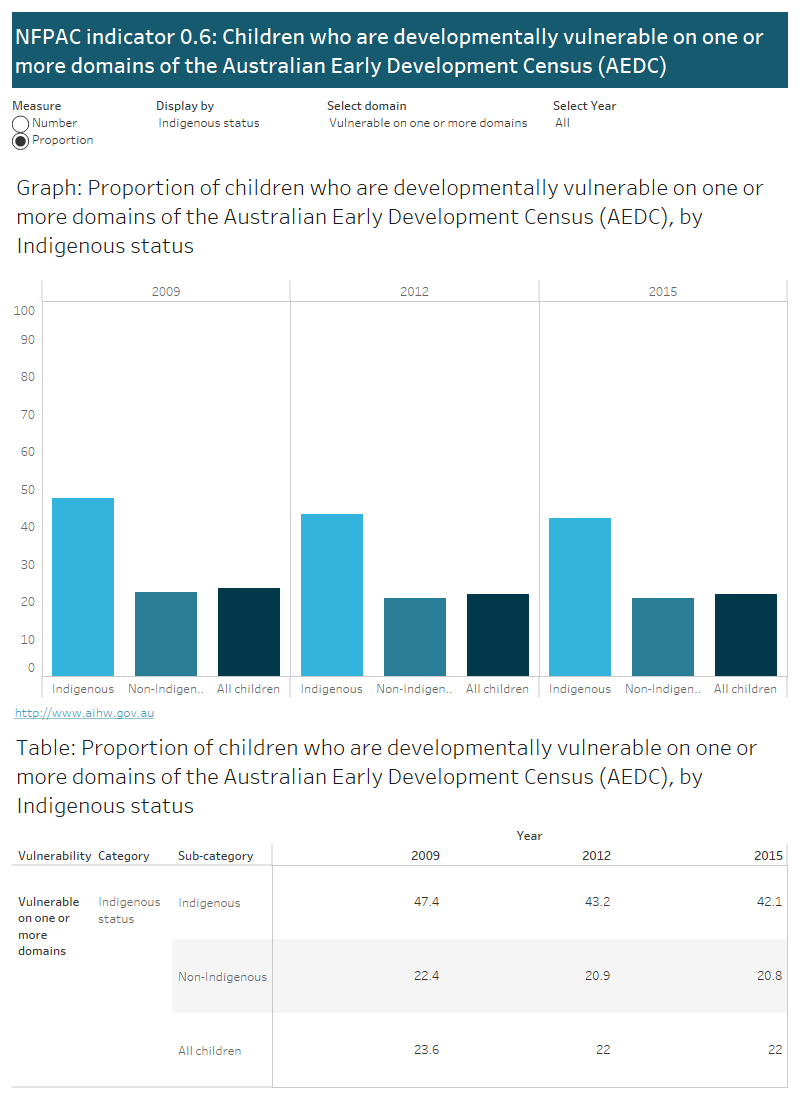 NFPAC indicator 0.6: Children who are developmentally vulnerable on one or more domains of the Australian Early Development Census (AEDC)

Measure
Number
Proportion

Display by
Indigenous status

Select domain
Vulnerable on one or more domains

Select Year
All

Graph: Proportion of children who are developmentally vulnerable on one or more domains of the Australian Early Development Census (AEDC), by Indigenous status

2009
2012
2015

100
90
80
70
60
50
40
30
20
10
0

Indigenous
Non-Indigen..
All children
Indigenous
Non-Indigen..
All children
Indigenous
Non-Indigen..
All children

http://www.aihw.gov.au

Table: Proportion of children who are developmentally vulnerable on one or more domains of the Australian Early Development Census (AEDC), by Indigenous status

Year

| Vulnerability | Category | Sub-category | 2009 | 2012 | 2015 |
|---|---|---|---|---|---|
| Vulnerable on one or more domains | Indigenous status | Indigenous | 47.4 | 43.2 | 42.1 |
| | | Non-Indigenous | 22.4 | 20.9 | 20.8 |
| | | All children | 23.6 | 22 | 22 |